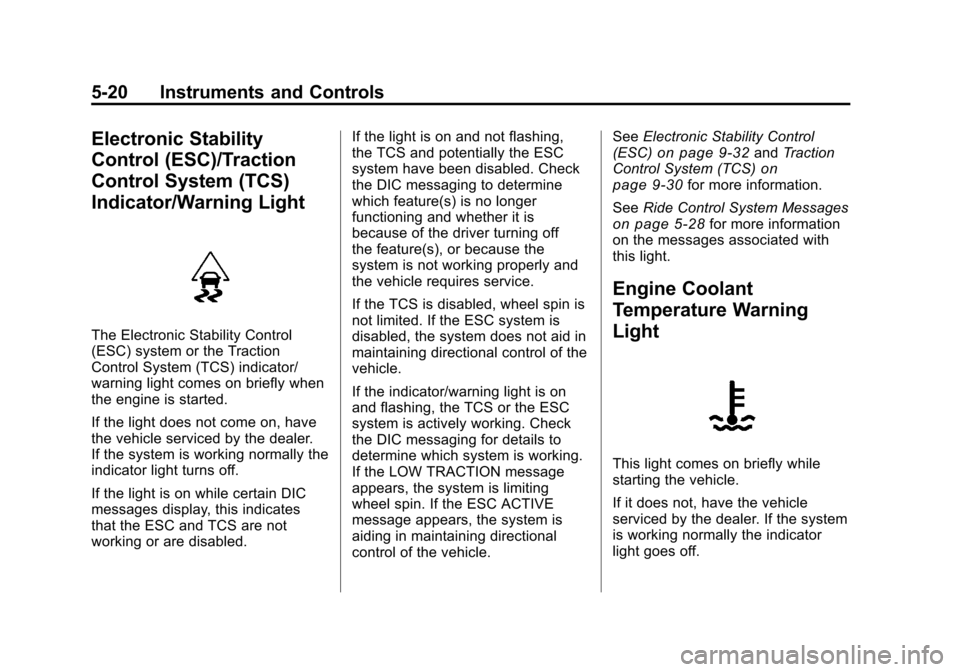 5-20 Instruments and Controls

Electronic Stability Control (ESC)/Traction Control System (TCS) Indicator/Warning Light

The Electronic Stability Control (ESC) system or the Traction Control System (TCS) indicator/warning light comes on briefly when the engine is started.

If the light does not come on, have the vehicle serviced by the dealer. If the system is working normally the indicator light turns off.

If the light is on while certain DIC messages display, this indicates that the ESC and TCS are not working or are disabled.

If the light is on and not flashing, the TCS and potentially the ESC system have been disabled. Check the DIC messaging to determine which feature(s) is no longer functioning and whether it is because of the driver turning off the feature(s), or because the system is not working properly and the vehicle requires service.

If the TCS is disabled, wheel spin is not limited. If the ESC system is disabled, the system does not aid in maintaining directional control of the vehicle.

If the indicator/warning light is on and flashing, the TCS or the ESC system is actively working. Check the DIC messaging for details to determine which system is working. If the LOW TRACTION message appears, the system is limiting wheel spin. If the ESC ACTIVE message appears, the system is aiding in maintaining directional control of the vehicle.

See Electronic Stability Control (ESC) on page 9-32 and Traction Control System (TCS) on page 9-30 for more information.

See Ride Control System Messages on page 5-28 for more information on the messages associated with this light.

Engine Coolant Temperature Warning Light

This light comes on briefly while starting the vehicle.

If it does not, have the vehicle serviced by the dealer. If the system is working normally the indicator light goes off.

carmanualsonline.info